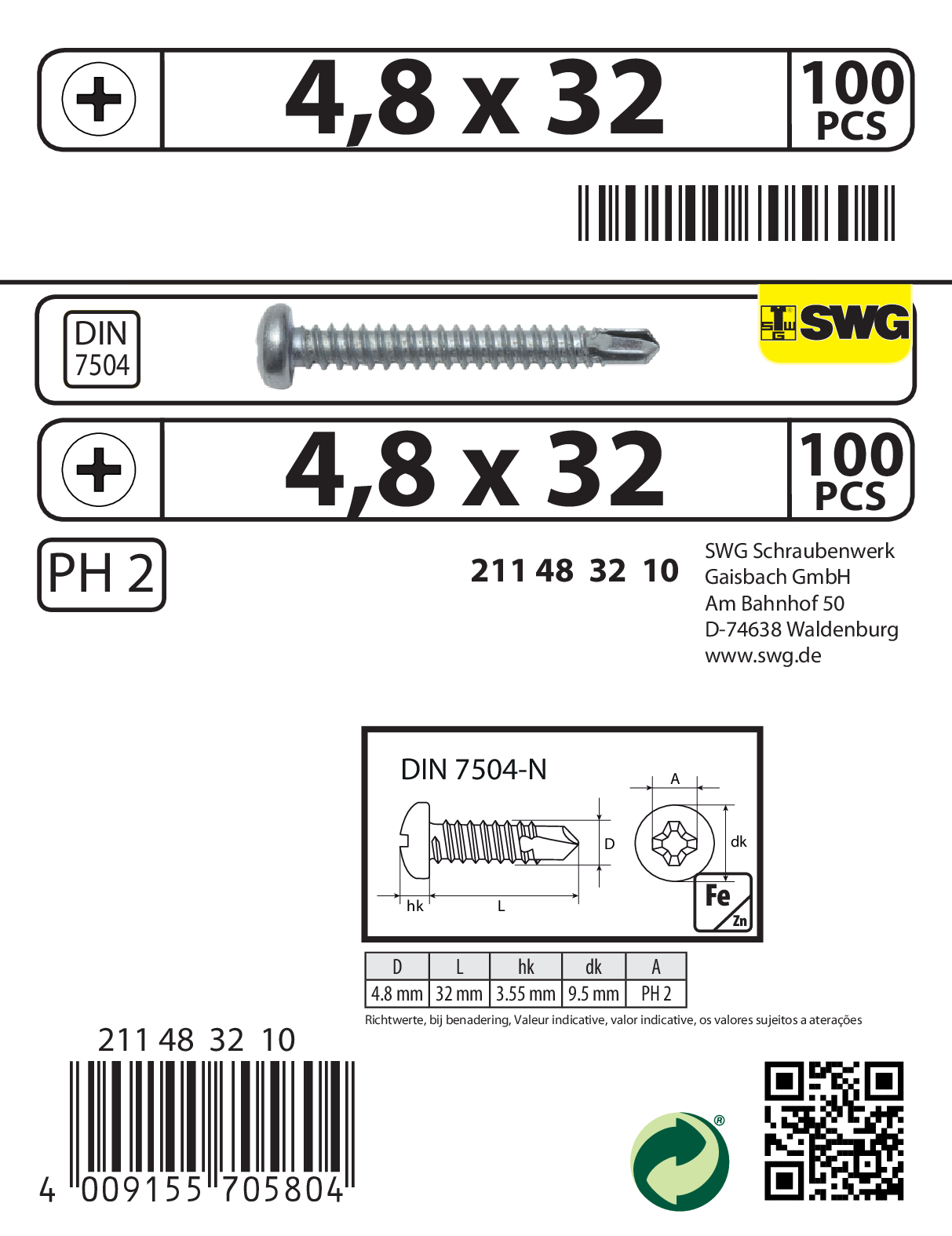 4,8 x 32

100
PCS

DIN
7504

SWG

4,8 x 32

100
PCS

PH 2

211 48 32 10

SWG Schraubenwerk
Gaisbach GmbH
Am Bahnhof 50
D-74638 Waldenburg
www.swg.de

DIN 7504-N

A

D

dk

hk

L

Fe
Zn

| D | L | hk | dk | A |
|---|---|---|---|---|
| 4.8 mm | 32 mm | 3.55 mm | 9.5 mm | PH 2 |

Richtwerte, bij benadering, Valeur indicative, valor indicative, os valores sujeitos a aterações

211 48 32 10

4 009155 705804